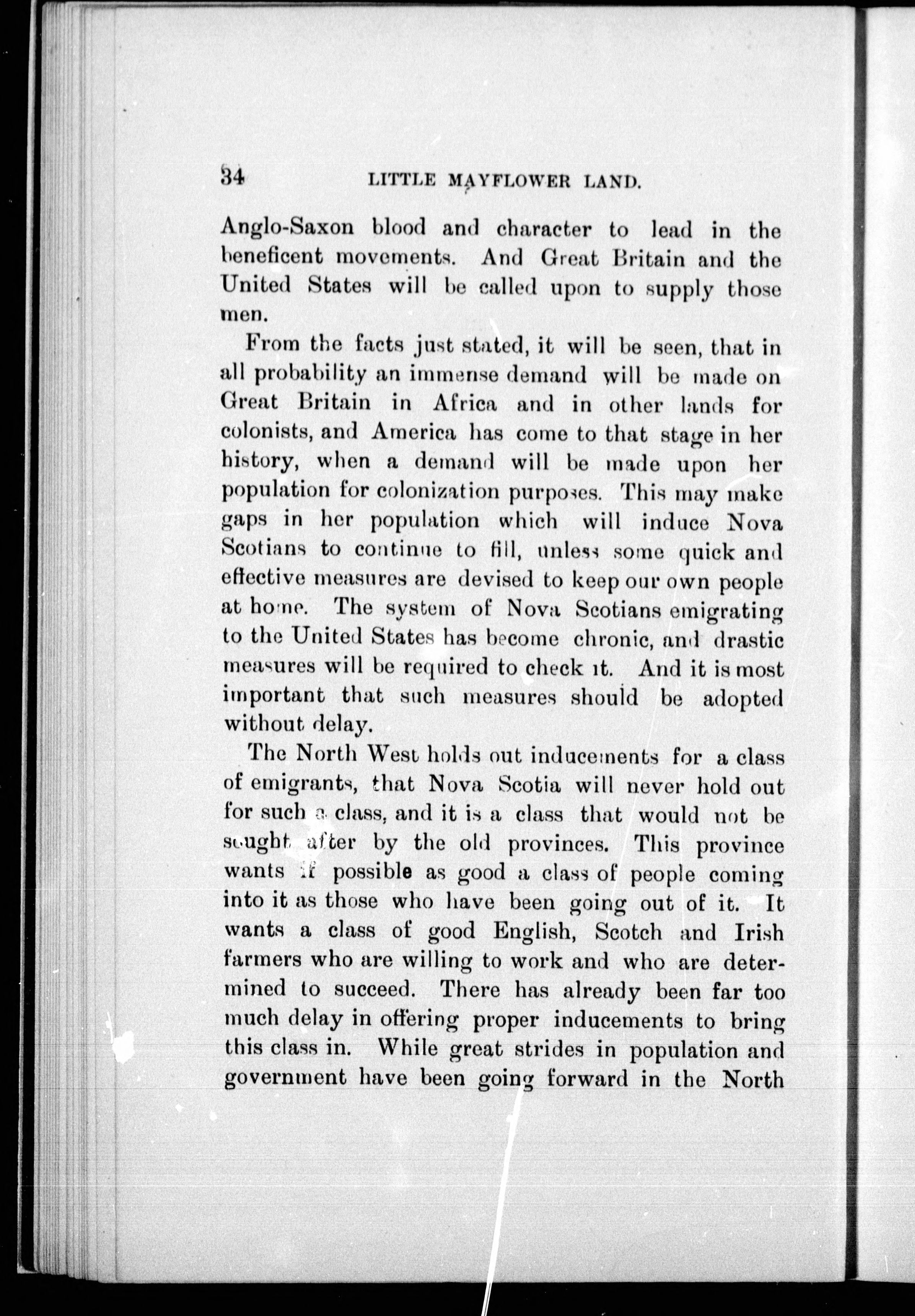 34 LITTLE MAYFLOWER LAND.

Anglo-Saxon blood and character to lead in the beneficent movements. And Great Britain and the United States will be called upon to supply those men.

From the facts just stated, it will be seen, that in all probability an immense demand will be made on Great Britain in Africa and in other lands for colonists, and America has come to that stage in her history, when a demand will be made upon her population for colonization purposes. This may make gaps in her population which will induce Nova Scotians to continue to fill, unless some quick and effective measures are devised to keep our own people at home. The system of Nova Scotians emigrating to the United States has become chronic, and drastic measures will be required to check it. And it is most important that such measures should be adopted without delay.

The North West holds out inducements for a class of emigrants, that Nova Scotia will never hold out for such a class, and it is a class that would not be sought after by the old provinces. This province wants if possible as good a class of people coming into it as those who have been going out of it. It wants a class of good English, Scotch and Irish farmers who are willing to work and who are determined to succeed. There has already been far too much delay in offering proper inducements to bring this class in. While great strides in population and government have been going forward in the North